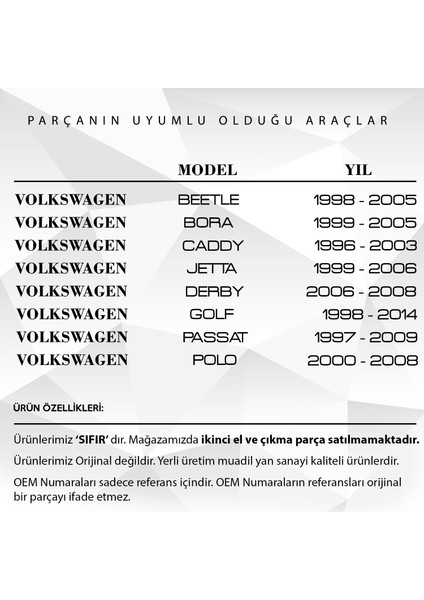 PARÇANIN UYUMLU OLDUĞU ARAÇLAR

| | MODEL | YIL |
|---|---|---|
| VOLKSWAGEN | BEETLE | 1998 - 2005 |
| VOLKSWAGEN | BORA | 1999 - 2005 |
| VOLKSWAGEN | CADDY | 1996 - 2003 |
| VOLKSWAGEN | JETTA | 1999 - 2006 |
| VOLKSWAGEN | DERBY | 2006 - 2008 |
| VOLKSWAGEN | GOLF | 1998 - 2014 |
| VOLKSWAGEN | PASSAT | 1997 - 2009 |
| VOLKSWAGEN | POLO | 2000 - 2008 |

ÜRÜN ÖZELLİKLERİ:

Ürünlerimiz 'SIFIR' dır. Mağazamızda ikinci el ve çıkma parça satılmamaktadır.

Ürünlerimiz Orijinal değildir. Yerli üretim muadil yan sanayi kaliteli ürünlerdir.

OEM Numaraları sadece referans içindir. OEM Numaraların referansları orijinal bir parçayı ifade etmez.